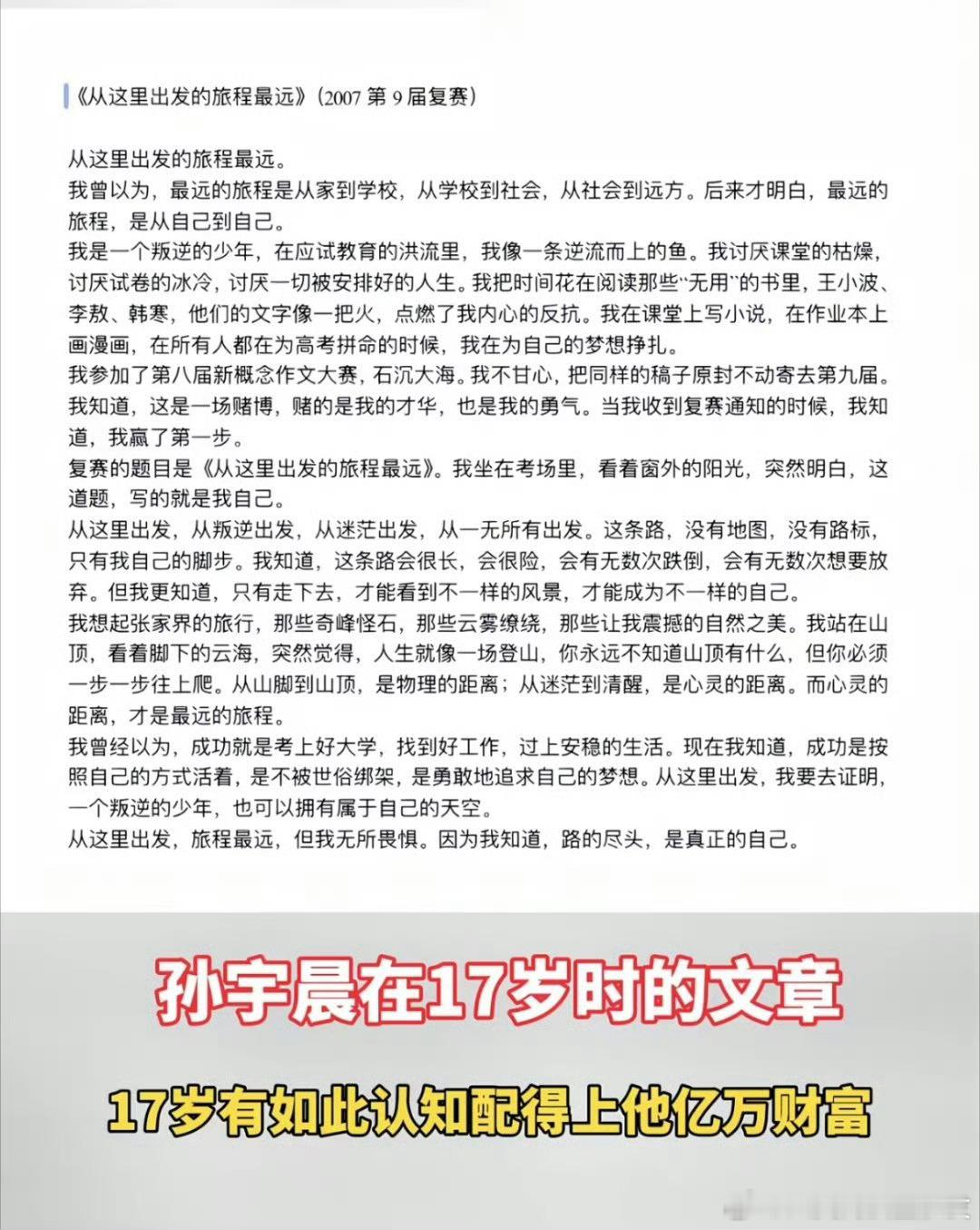 《从这里出发的旅程最远》（2007 第 9 届复赛）

从这里出发的旅程最远。
我曾以为，最远的旅程是从家到学校，从学校到社会，从社会到远方。后来才明白，最远的旅程，是从自己到自己。
我是一个叛逆的少年，在应试教育的洪流里，我像一条逆流而上的鱼。我讨厌课堂的枯燥，讨厌试卷的冰冷，讨厌一切被安排好的人生。我把时间花在阅读那些"无用"的书里，王小波、李敖、韩寒，他们的文字像一把火，点燃了我内心的反抗。我在课堂上写小说，在作业本上画漫画，在所有人都在为高考拼命的时候，我在为自己的梦想挣扎。
我参加了第八届新概念作文大赛，石沉大海。我不甘心，把同样的稿子原封不动寄去第九届。我知道，这是一场赌博，赌的是我的才华，也是我的勇气。当我收到复赛通知的时候，我知道，我赢了第一步。
复赛的题目是《从这里出发的旅程最远》。我坐在考场里，看着窗外的阳光，突然明白，这道题，写的就是我自己。
从这里出发，从叛逆出发，从迷茫出发，从一无所有出发。这条路，没有地图，没有路标，只有我自己的脚步。我知道，这条路会很长，会很险，会有无数次跌倒，会有无数次想要放弃。但我更知道，只有走下去，才能看到不一样的风景，才能成为不一样的自己。
我想起张家界的旅行，那些奇峰怪石，那些云雾缭绕，那些让我震撼的自然之美。我站在山顶，看着脚下的云海，突然觉得，人生就像一场登山，你永远不知道山顶有什么，但你必须一步一步往上爬。从山脚到山顶，是物理的距离；从迷茫到清醒，是心灵的距离。而心灵的距离，才是最远的旅程。
我曾经以为，成功就是考上好大学，找到好工作，过上安稳的生活。现在我知道，成功是按照自己的方式活着，是不被世俗绑架，是勇敢地追求自己的梦想。从这里出发，我要去证明，一个叛逆的少年，也可以拥有属于自己的天空。
从这里出发，旅程最远，但我无所畏惧。因为我知道，路的尽头，是真正的自己。

孙宇晨在17岁时的文章

17岁有如此认知配得上他亿万财富